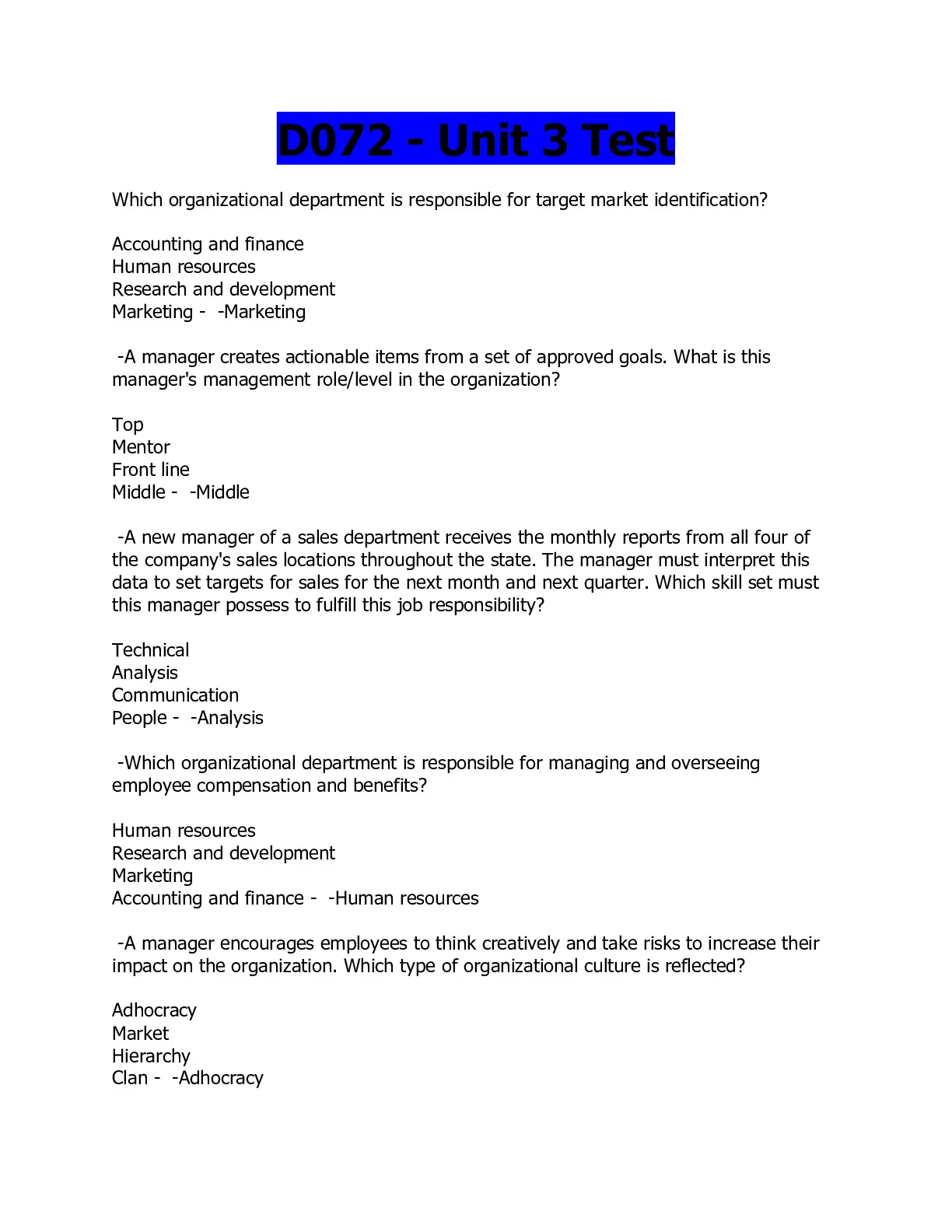 D072 - Unit 3 Test

Which organizational department is responsible for target market identification?

Accounting and finance
Human resources
Research and development
Marketing -  -Marketing

-A manager creates actionable items from a set of approved goals. What is this manager's management role/level in the organization?

Top
Mentor
Front line
Middle -  -Middle

-A new manager of a sales department receives the monthly reports from all four of the company's sales locations throughout the state. The manager must interpret this data to set targets for sales for the next month and next quarter. Which skill set must this manager possess to fulfill this job responsibility?

Technical
Analysis
Communication
People -  -Analysis

-Which organizational department is responsible for managing and overseeing employee compensation and benefits?

Human resources
Research and development
Marketing
Accounting and finance -  -Human resources

-A manager encourages employees to think creatively and take risks to increase their impact on the organization. Which type of organizational culture is reflected?

Adhocracy
Market
Hierarchy
Clan -  -Adhocracy